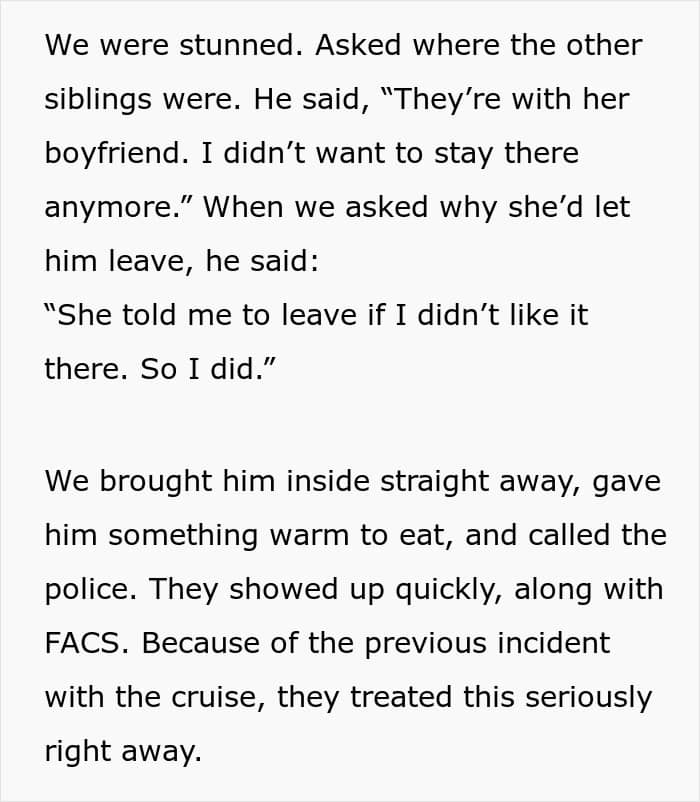 We were stunned. Asked where the other siblings were. He said, “They’re with her boyfriend. I didn’t want to stay there anymore.” When we asked why she’d let him leave, he said:
“She told me to leave if I didn’t like it there. So I did.”

We brought him inside straight away, gave him something warm to eat, and called the police. They showed up quickly, along with FACS. Because of the previous incident with the cruise, they treated this seriously right away.